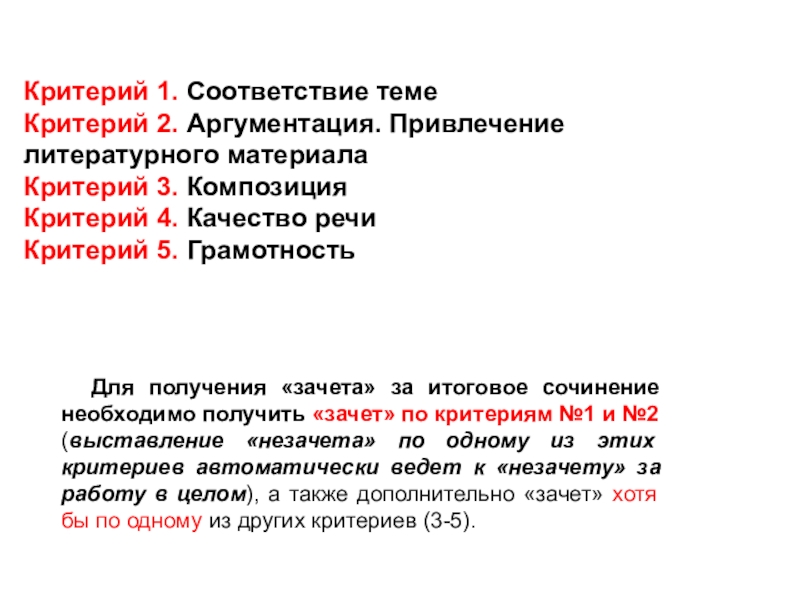 Критерий 1. Соответствие теме
Критерий 2. Аргументация. Привлечение литературного материала
Критерий 3. Композиция
Критерий 4. Качество речи
Критерий 5. Грамотность

Для получения «зачета» за итоговое сочинение необходимо получить «зачет» по критериям №1 и №2 (выставление «незачета» по одному из этих критериев автоматически ведет к «незачету» за работу в целом), а также дополнительно «зачет» хотя бы по одному из других критериев (3-5).